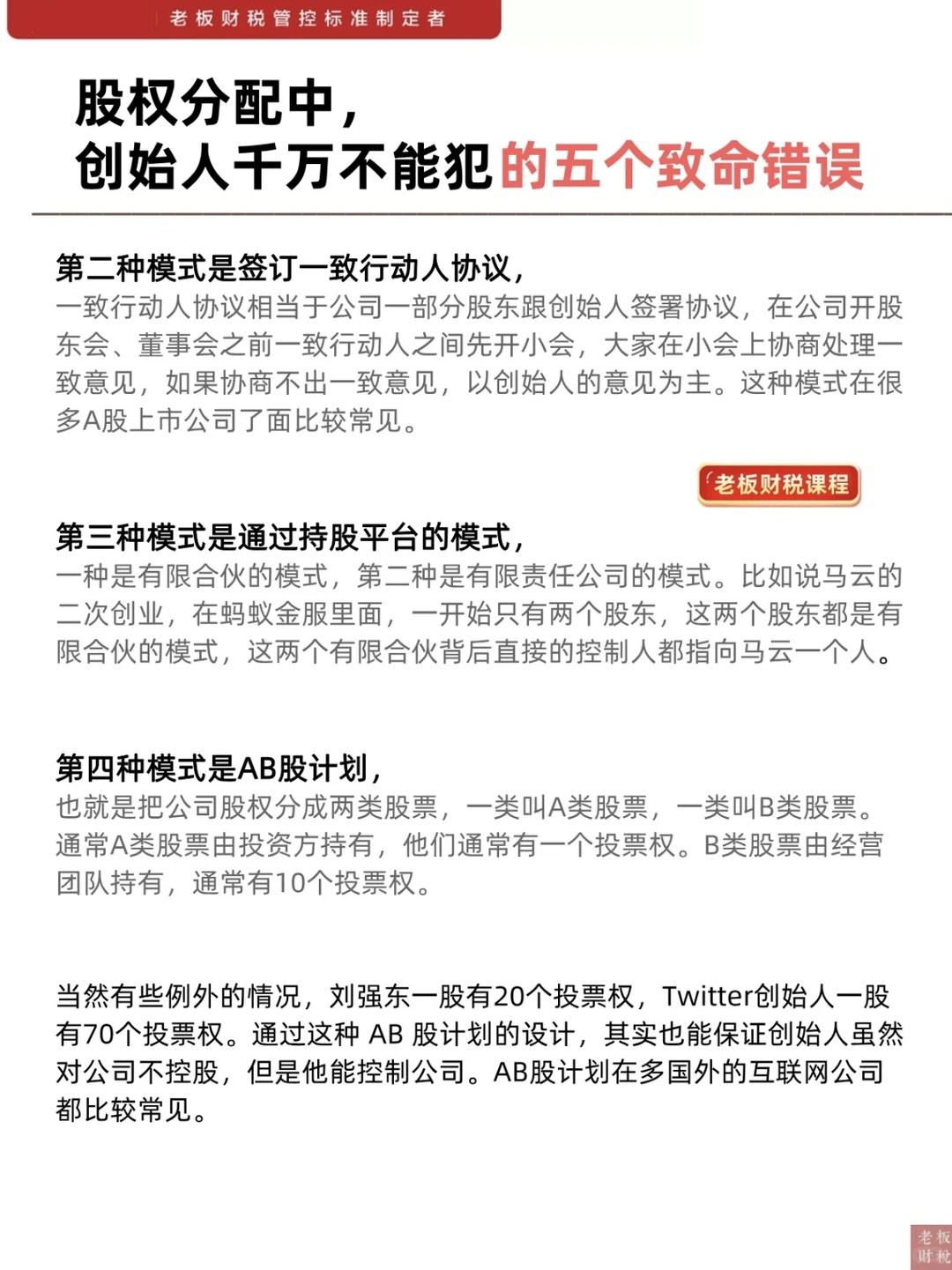 老板财税管控标准制定者

股权分配中，
创始人千万不能犯的五个致命错误

第二种模式是签订一致行动人协议，
一致行动人协议相当于公司一部分股东跟创始人签署协议，在公司开股东会、董事会之前一致行动人之间先开小会，大家在小会上协商处理一致意见，如果协商不出一致意见，以创始人的意见为主。这种模式在很多A股上市公司了面比较常见。

老板财税课程

第三种模式是通过持股平台的模式，
一种是有限合伙的模式，第二种是有限责任公司的模式。比如说马云的二次创业，在蚂蚁金服里面，一开始只有两个股东，这两个股东都是有限合伙的模式，这两个有限合伙背后直接的控制人都指向马云一个人。

第四种模式是AB股计划，
也就是把公司股权分成两类股票，一类叫A类股票，一类叫B类股票。通常A类股票由投资方持有，他们通常有一个投票权。B类股票由经营团队持有，通常有10个投票权。

当然有些例外的情况，刘强东一股有20个投票权，Twitter创始人一股有70个投票权。通过这种 AB 股计划的设计，其实也能保证创始人虽然对公司不控股，但是他能控制公司。AB股计划在多国外的互联网公司都比较常见。

老板财税